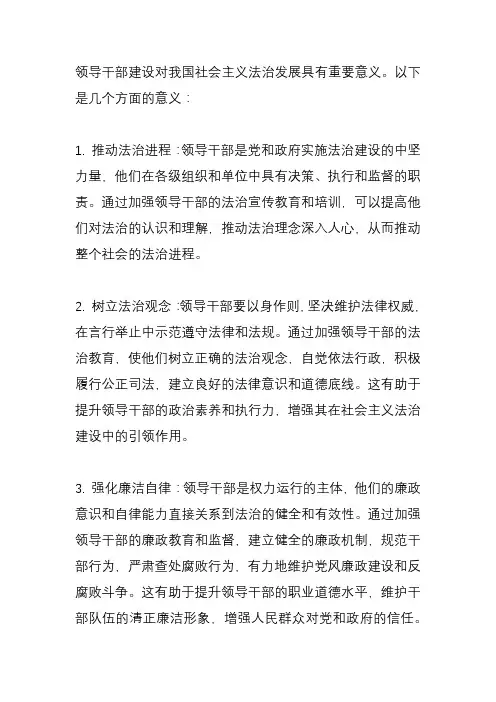 领导干部建设对我国社会主义法治发展具有重要意义。以下是几个方面的意义：

1. 推动法治进程：领导干部是党和政府实施法治建设的中坚力量，他们在各级组织和单位中具有决策、执行和监督的职责。通过加强领导干部的法治宣传教育和培训，可以提高他们对法治的认识和理解，推动法治理念深入人心，从而推动整个社会的法治进程。

2. 树立法治观念：领导干部要以身作则，坚决维护法律权威，在言行举止中示范遵守法律和法规。通过加强领导干部的法治教育，使他们树立正确的法治观念，自觉依法行政，积极履行公正司法，建立良好的法律意识和道德底线。这有助于提升领导干部的政治素养和执行力，增强其在社会主义法治建设中的引领作用。

3. 强化廉洁自律：领导干部是权力运行的主体，他们的廉政意识和自律能力直接关系到法治的健全和有效性。通过加强领导干部的廉政教育和监督，建立健全的廉政机制，规范干部行为，严肃查处腐败行为，有力地维护党风廉政建设和反腐败斗争。这有助于提升领导干部的职业道德水平，维护干部队伍的清正廉洁形象，增强人民群众对党和政府的信任。